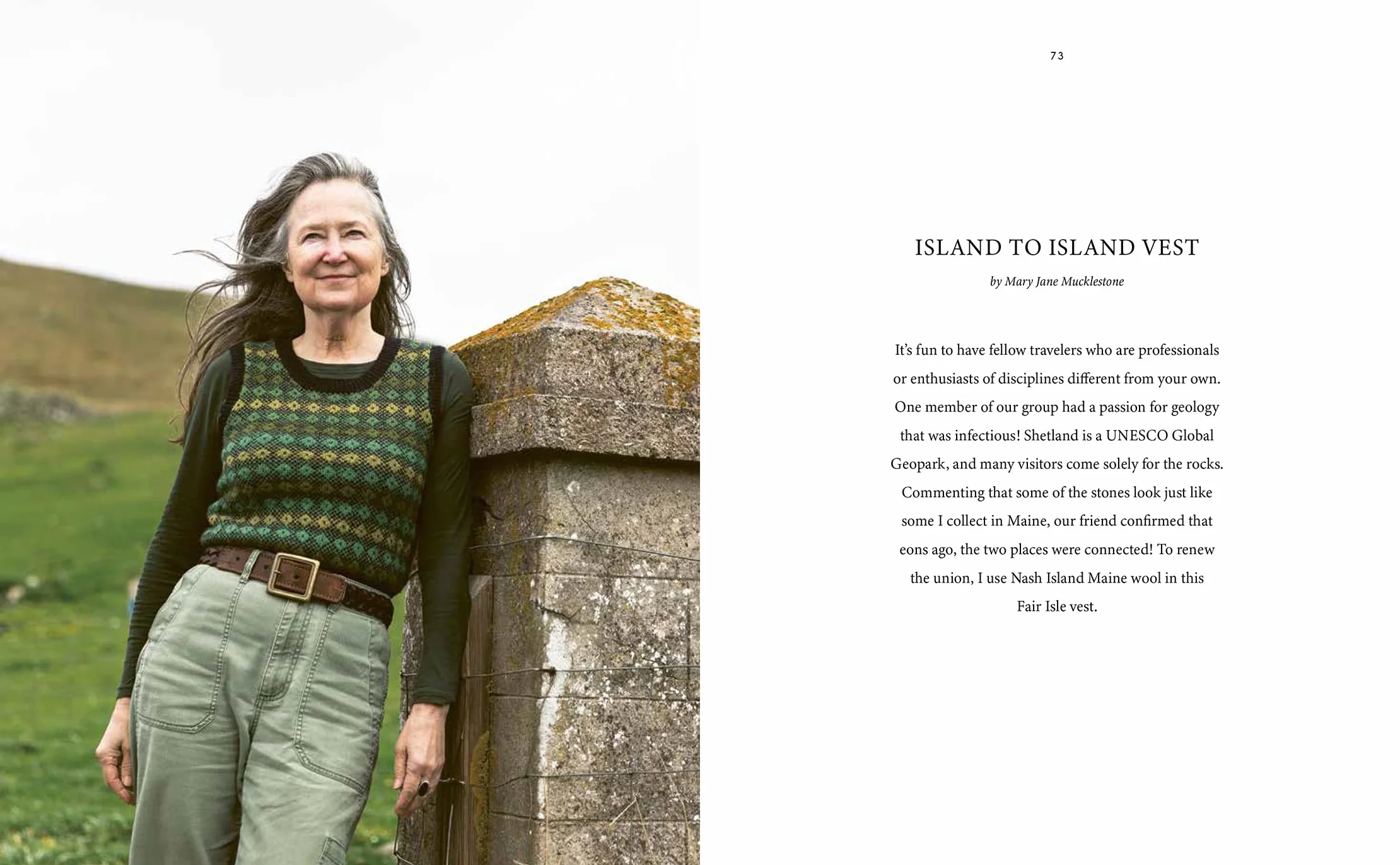 73

ISLAND TO ISLAND VEST

by Mary Jane Mucklestone

It's fun to have fellow travelers who are professionals or enthusiasts of disciplines different from your own. One member of our group had a passion for geology that was infectious! Shetland is a UNESCO Global Geopark, and many visitors come solely for the rocks. Commenting that some of the stones look just like some I collect in Maine, our friend confirmed that eons ago, the two places were connected! To renew the union, I use Nash Island Maine wool in this Fair Isle vest.